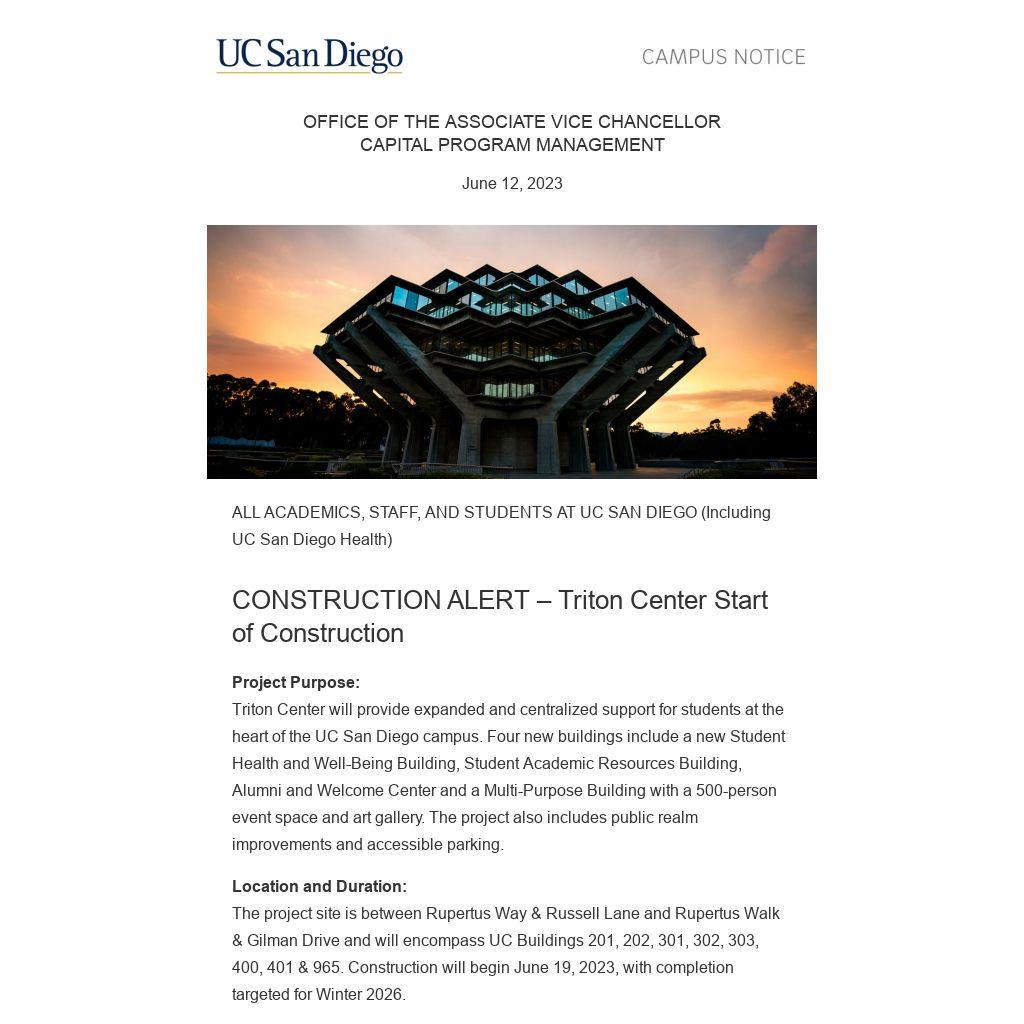 UC San Diego

CAMPUS NOTICE

OFFICE OF THE ASSOCIATE VICE CHANCELLOR
CAPITAL PROGRAM MANAGEMENT

June 12, 2023

ALL ACADEMICS, STAFF, AND STUDENTS AT UC SAN DIEGO (Including UC San Diego Health)

CONSTRUCTION ALERT – Triton Center Start of Construction

**Project Purpose:**
Triton Center will provide expanded and centralized support for students at the heart of the UC San Diego campus. Four new buildings include a new Student Health and Well-Being Building, Student Academic Resources Building, Alumni and Welcome Center and a Multi-Purpose Building with a 500-person event space and art gallery. The project also includes public realm improvements and accessible parking.

**Location and Duration:**
The project site is between Rupertus Way & Russell Lane and Rupertus Walk & Gilman Drive and will encompass UC Buildings 201, 202, 301, 302, 303, 400, 401 & 965. Construction will begin June 19, 2023, with completion targeted for Winter 2026.